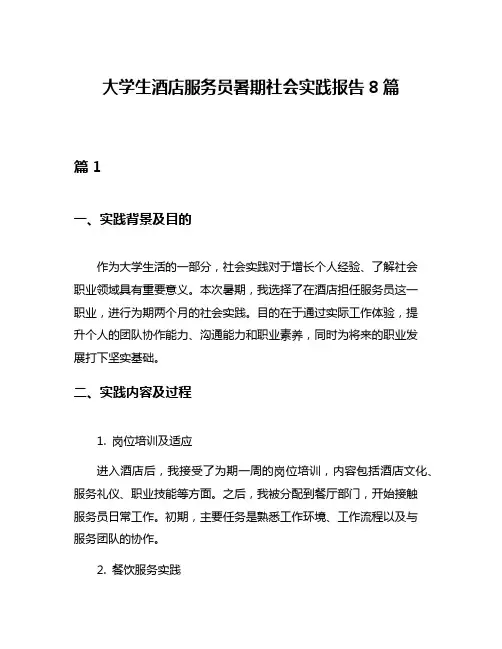 大学生酒店服务员暑期社会实践报告 8 篇

篇 1

一、实践背景及目的

作为大学生活的一部分，社会实践对于增长个人经验、了解社会职业领域具有重要意义。本次暑期，我选择了在酒店担任服务员这一职业，进行为期两个月的社会实践。目的在于通过实际工作体验，提升个人的团队协作能力、沟通能力和职业素养，同时为将来的职业发展打下坚实基础。

二、实践内容及过程

1. 岗位培训及适应

进入酒店后，我接受了为期一周的岗位培训，内容包括酒店文化、服务礼仪、职业技能等方面。之后，我被分配到餐厅部门，开始接触服务员日常工作。初期，主要任务是熟悉工作环境、工作流程以及与服务团队的协作。

2. 餐饮服务实践